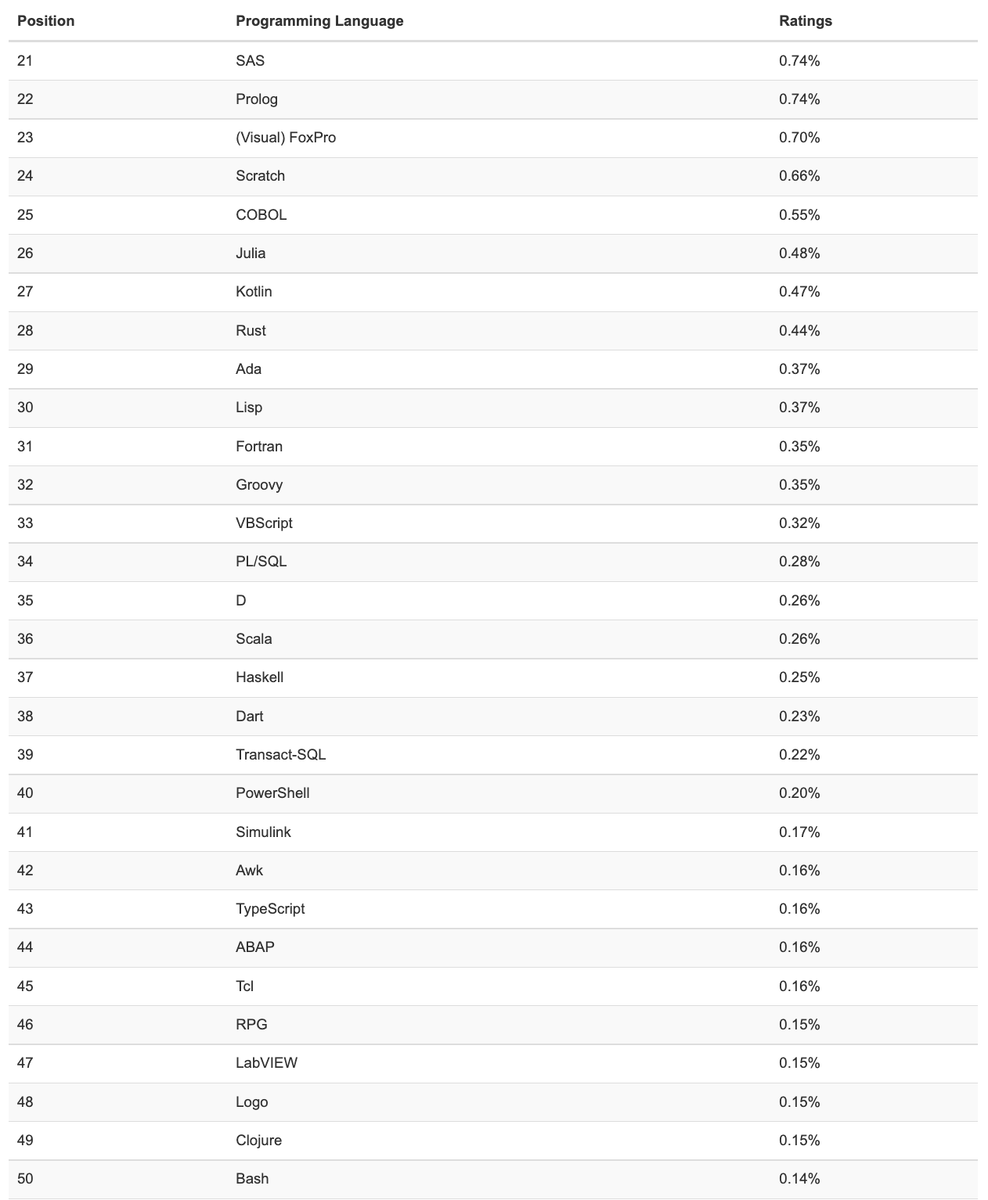 | Position | Programming Language | Ratings |
|---|---|---|
| 21 | SAS | 0.74% |
| 22 | Prolog | 0.74% |
| 23 | (Visual) FoxPro | 0.70% |
| 24 | Scratch | 0.66% |
| 25 | COBOL | 0.55% |
| 26 | Julia | 0.48% |
| 27 | Kotlin | 0.47% |
| 28 | Rust | 0.44% |
| 29 | Ada | 0.37% |
| 30 | Lisp | 0.37% |
| 31 | Fortran | 0.35% |
| 32 | Groovy | 0.35% |
| 33 | VBScript | 0.32% |
| 34 | PL/SQL | 0.28% |
| 35 | D | 0.26% |
| 36 | Scala | 0.26% |
| 37 | Haskell | 0.25% |
| 38 | Dart | 0.23% |
| 39 | Transact-SQL | 0.22% |
| 40 | PowerShell | 0.20% |
| 41 | Simulink | 0.17% |
| 42 | Awk | 0.16% |
| 43 | TypeScript | 0.16% |
| 44 | ABAP | 0.16% |
| 45 | Tcl | 0.16% |
| 46 | RPG | 0.15% |
| 47 | LabVIEW | 0.15% |
| 48 | Logo | 0.15% |
| 49 | Clojure | 0.15% |
| 50 | Bash | 0.14% |